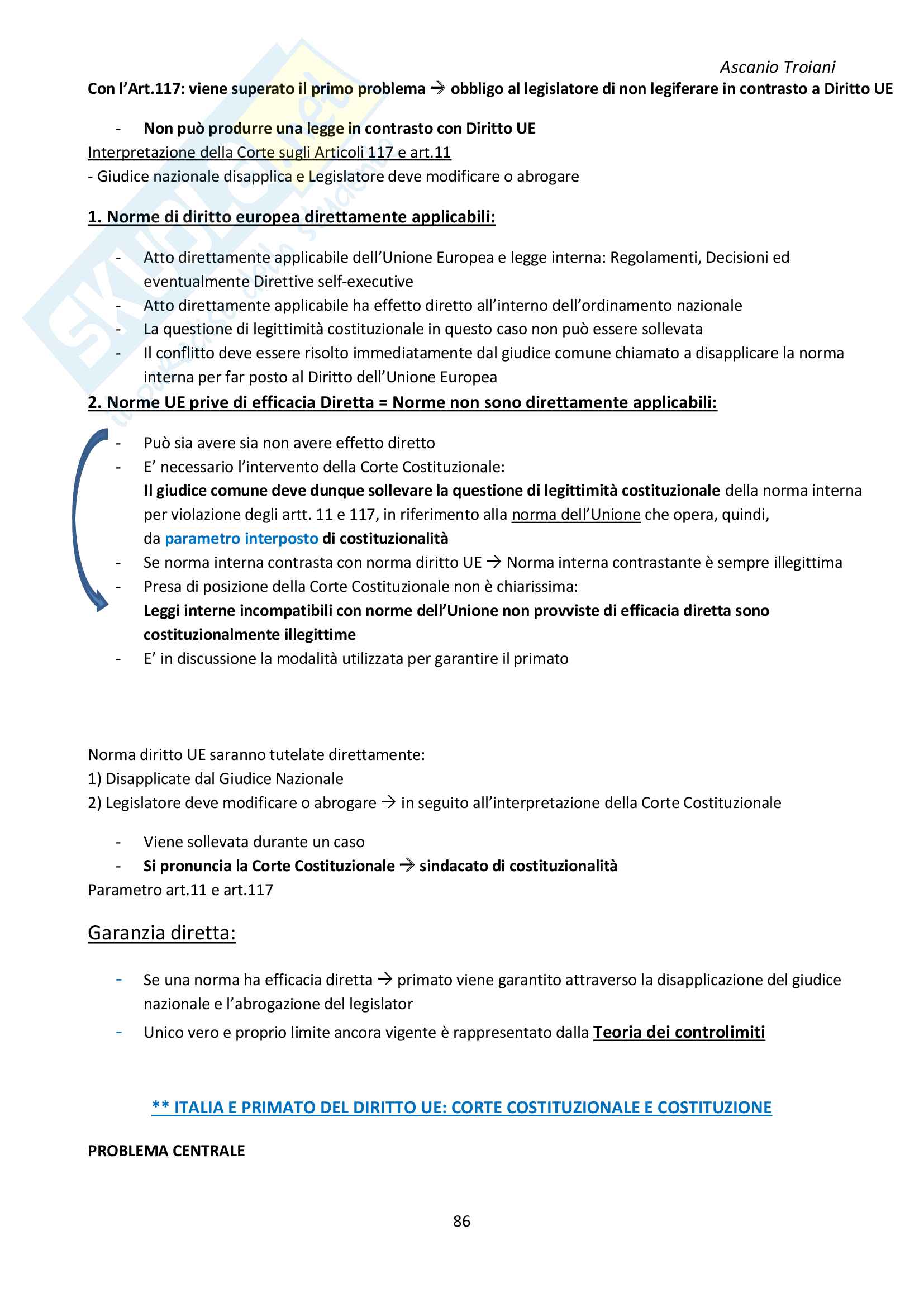 Ascanio Troiani

Con l'Art.117: viene superato il primo problema → obbligo al legislatore di non legiferare in contrasto a Diritto UE

- Non può produrre una legge in contrasto con Diritto UE

Interpretazione della Corte sugli Articoli 117 e art.11

- Giudice nazionale disapplica e Legislatore deve modificare o abrogare

1. Norme di diritto europea direttamente applicabili:

- Atto direttamente applicabile dell'Unione Europea e legge interna: Regolamenti, Decisioni ed eventualmente Direttive self-executive
- Atto direttamente applicabile ha effetto diretto all'interno dell'ordinamento nazionale
- La questione di legittimità costituzionale in questo caso non può essere sollevata
- Il conflitto deve essere risolto immediatamente dal giudice comune chiamato a disapplicare la norma interna per far posto al Diritto dell'Unione Europea

2. Norme UE prive di efficacia Diretta = Norme non sono direttamente applicabili:

- Può sia avere sia non avere effetto diretto
- E' necessario l'intervento della Corte Costituzionale: Il giudice comune deve dunque sollevare la questione di legittimità costituzionale della norma interna per violazione degli artt. 11 e 117, in riferimento alla norma dell'Unione che opera, quindi, da parametro interposto di costituzionalità
- Se norma interna contrasta con norma diritto UE → Norma interna contrastante è sempre illegittima
- Presa di posizione della Corte Costituzionale non è chiarissima: Leggi interne incompatibili con norme dell'Unione non provviste di efficacia diretta sono costituzionalmente illegittime
- E' in discussione la modalità utilizzata per garantire il primato

Norma diritto UE saranno tutelate direttamente:
1) Disapplicate dal Giudice Nazionale
2) Legislatore deve modificare o abrogare → in seguito all'interpretazione della Corte Costituzionale

- Viene sollevata durante un caso
- Si pronuncia la Corte Costituzionale → sindacato di costituzionalità

Parametro art.11 e art.117

Garanzia diretta:

- Se una norma ha efficacia diretta → primato viene garantito attraverso la disapplicazione del giudice nazionale e l'abrogazione del legislator
- Unico vero e proprio limite ancora vigente è rappresentato dalla Teoria dei controlimiti

** ITALIA E PRIMATO DEL DIRITTO UE: CORTE COSTITUZIONALE E COSTITUZIONE

PROBLEMA CENTRALE

86